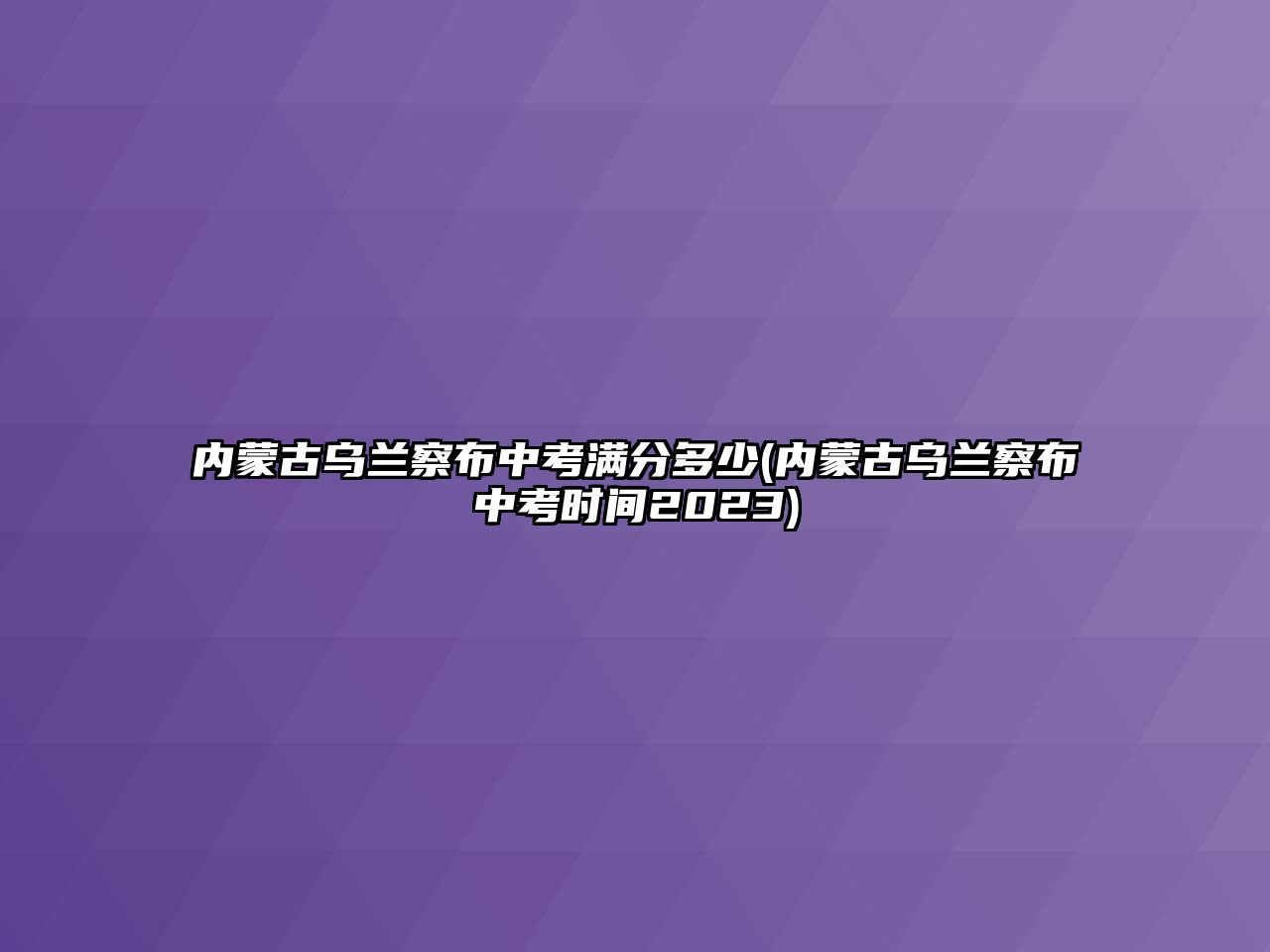 内蒙古乌兰察布中考满分多少(内蒙古乌兰察布中考时间2023)